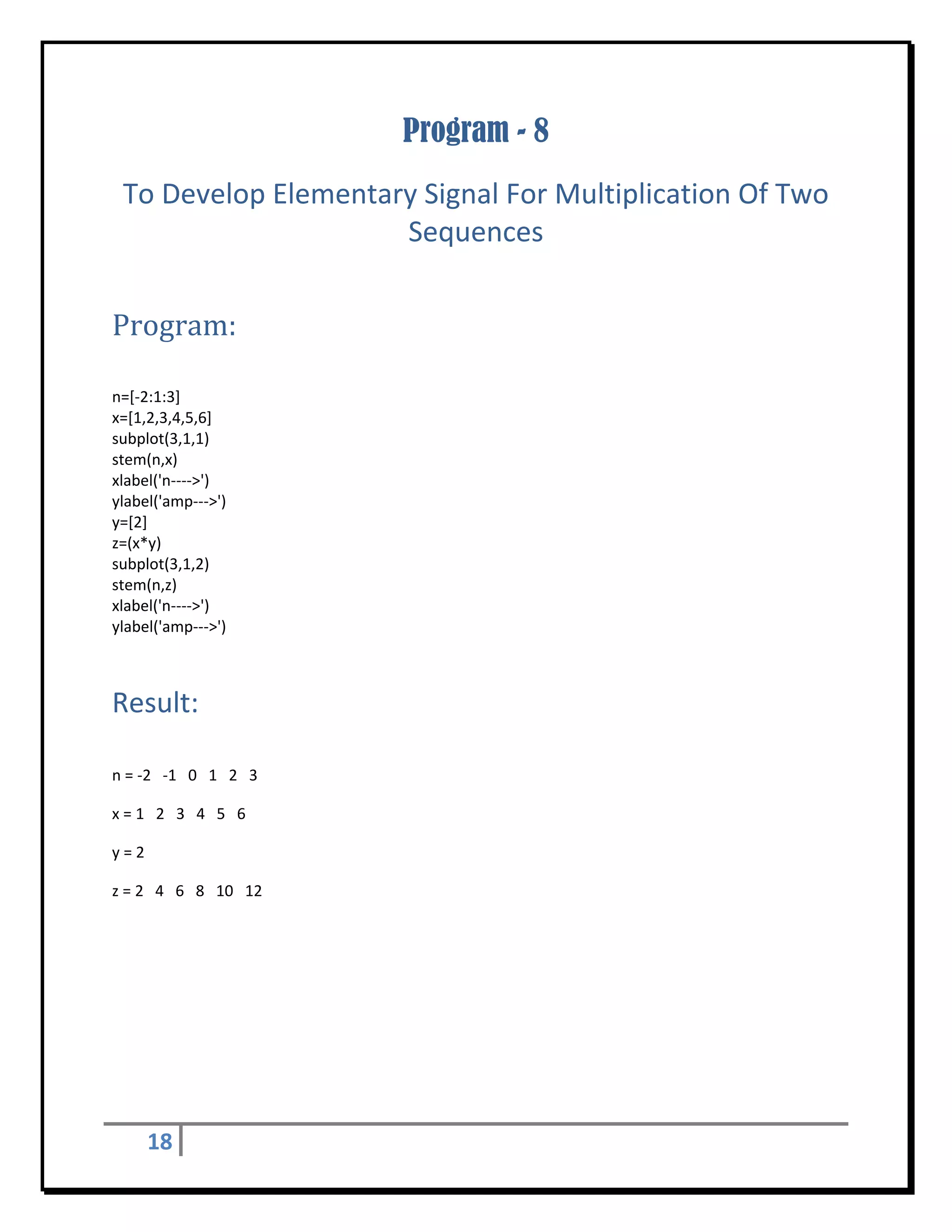 Program - 8

To Develop Elementary Signal For Multiplication Of Two Sequences

Program:

n=[-2:1:3]
x=[1,2,3,4,5,6]
subplot(3,1,1)
stem(n,x)
xlabel('n---->')
ylabel('amp--->')
y=[2]
z=(x*y)
subplot(3,1,2)
stem(n,z)
xlabel('n---->')
ylabel('amp--->')

Result:

n = -2 -1 0 1 2 3

x = 1 2 3 4 5 6

y = 2

z = 2 4 6 8 10 12

18